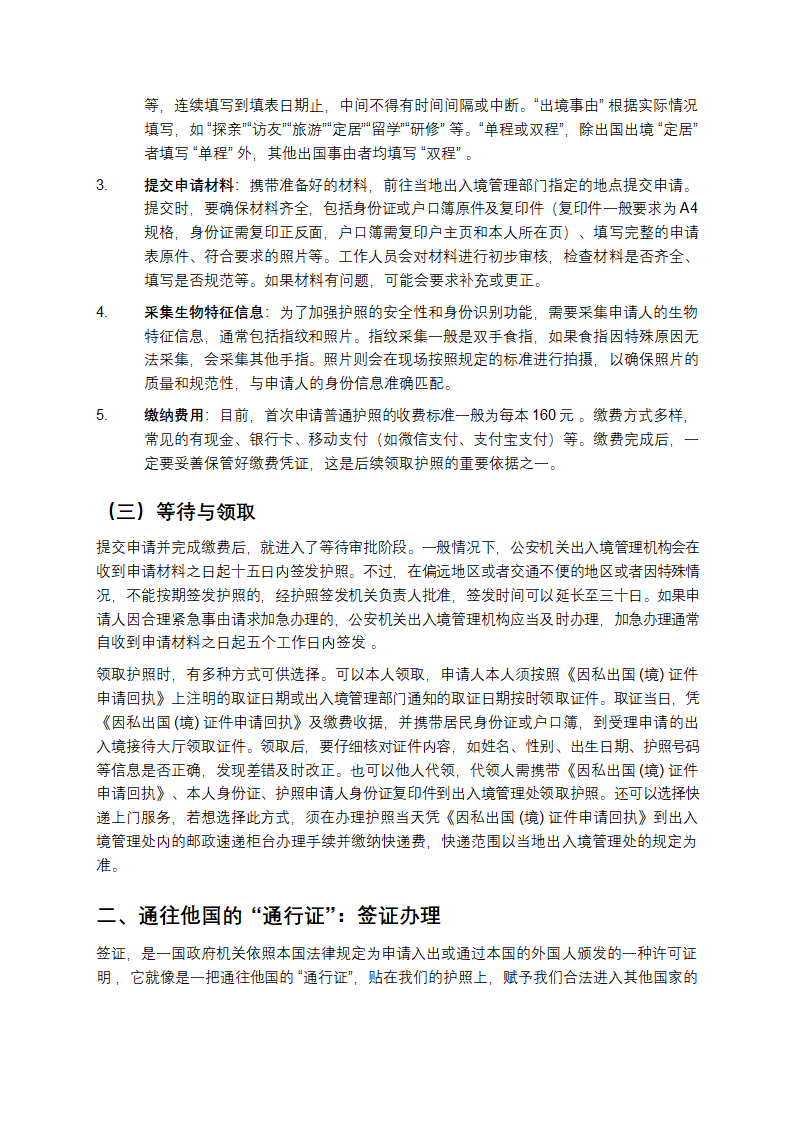 等，连续填写到填表日期止，中间不得有时间间隔或中断。“出境事由” 根据实际情况填写，如 “探亲”“访友”“旅游”“定居”“留学”“研修” 等。“单程或双程”，除出国出境 “定居” 者填写 “单程” 外，其他出国事由者均填写 “双程” 。

3. 提交申请材料：携带准备好的材料，前往当地出入境管理部门指定的地点提交申请。提交时，要确保材料齐全，包括身份证或户口簿原件及复印件（复印件一般要求为 A4 规格，身份证需复印正反面，户口簿需复印户主页和本人所在页）、填写完整的申请表原件、符合要求的照片等。工作人员会对材料进行初步审核，检查材料是否齐全、填写是否规范等。如果材料有问题，可能会要求补充或更正。

4. 采集生物特征信息：为了加强护照的安全性和身份识别功能，需要采集申请人的生物特征信息，通常包括指纹和照片。指纹采集一般是双手食指，如果食指因特殊原因无法采集，会采集其他手指。照片则会在现场按照规定的标准进行拍摄，以确保照片的质量和规范性，与申请人的身份信息准确匹配。

5. 缴纳费用：目前，首次申请普通护照的收费标准一般为每本 160 元 。缴费方式多样，常见的有现金、银行卡、移动支付（如微信支付、支付宝支付）等。缴费完成后，一定要妥善保管好缴费凭证，这是后续领取护照的重要依据之一。

（三）等待与领取

提交申请并完成缴费后，就进入了等待审批阶段。一般情况下，公安机关出入境管理机构会在收到申请材料之日起十五日内签发护照。不过，在偏远地区或者交通不便的地区或者因特殊情况，不能按期签发护照的，经护照签发机关负责人批准，签发时间可以延长至三十日。如果申请人因合理紧急事由请求加急办理的，公安机关出入境管理机构应当及时办理，加急办理通常自收到申请材料之日起五个工作日内签发 。

领取护照时，有多种方式可供选择。可以本人领取，申请人本人须按照《因私出国 (境) 证件申请回执》上注明的取证日期或出入境管理部门通知的取证日期按时领取证件。取证当日，凭《因私出国 (境) 证件申请回执》及缴费收据，并携带居民身份证或户口簿，到受理申请的出入境接待大厅领取证件。领取后，要仔细核对证件内容，如姓名、性别、出生日期、护照号码等信息是否正确，发现差错及时改正。也可以他人代领，代领人需携带《因私出国 (境) 证件申请回执》、本人身份证、护照申请人身份证复印件到出入境管理处领取护照。还可以选择快递上门服务，若想选择此方式，须在办理护照当天凭《因私出国 (境) 证件申请回执》到出入境管理处内的邮政速递柜台办理手续并缴纳快递费，快递范围以当地出入境管理处的规定为准。

二、通往他国的 “通行证”：签证办理

签证，是一国政府机关依照本国法律规定为申请入出或通过本国的外国人颁发的一种许可证明 ，它就像是一把通往他国的 “通行证”，贴在我们的护照上，赋予我们合法进入其他国家的